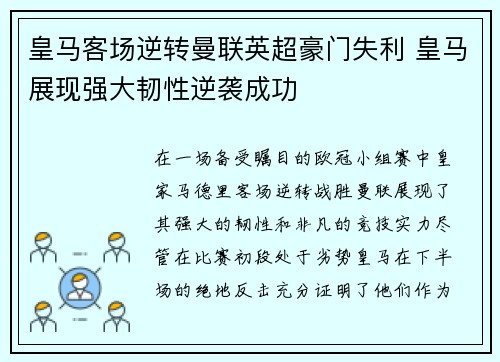 皇马客场逆转曼联英超豪门失利 皇马展现强大韧性逆袭成功

在一场备受瞩目的欧冠小组赛中皇家马德里客场逆转战胜曼联展现了其强大的韧性和非凡的竞技实力尽管在比赛初段处于劣势皇马在下半场的绝地反击充分证明了他们作为